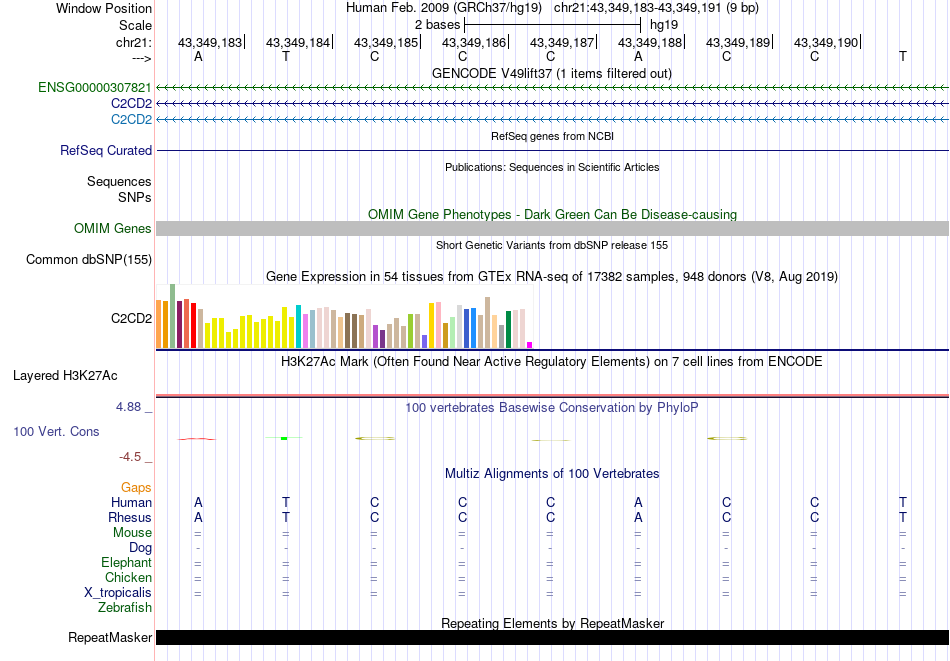 Window Position	Human Feb. 2009 (GRCh37/hg19) chr21:43,349,183-43,349,191 (9 bp)
Scale	2 bases	hg19
chr21:	43,349,183	43,349,184	43,349,185	43,349,186	43,349,187	43,349,188	43,349,189	43,349,190
--->	A	T	C	C	C	A	C	C	T

GENCODE V49lift37 (1 items filtered out)
ENSG00000307821
C2CD2
C2CD2
RefSeq genes from NCBI
RefSeq Curated
Publications: Sequences in Scientific Articles
Sequences
SNPs
OMIM Gene Phenotypes - Dark Green Can Be Disease-causing
OMIM Genes
Short Genetic Variants from dbSNP release 155
Common dbSNP(155)
Gene Expression in 54 tissues from GTEx RNA-seq of 17382 samples, 948 donors (V8, Aug 2019)
C2CD2
H3K27Ac Mark (Often Found Near Active Regulatory Elements) on 7 cell lines from ENCODE
Layered H3K27Ac
4.88 _	100 vertebrates Basewise Conservation by PhyloP
100 Vert. Cons
-4.5 _
Multiz Alignments of 100 Vertebrates
Gaps
Human	A	T	C	C	C	A	C	C	T
Rhesus	A	T	C	C	C	A	C	C	T
Mouse	=	=	=	=	=	=	=	=	=
Dog	-	-	-	-	-	-	-	-	-
Elephant	=	=	=	=	=	=	=	=	=
Chicken	=	=	=	=	=	=	=	=	=
X_tropicalis	=	=	=	=	=	=	=	=	=
Zebrafish
Repeating Elements by RepeatMasker
RepeatMasker